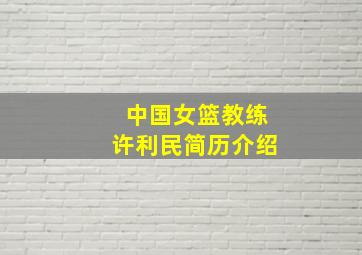 中国女篮教练
许利民简历介绍